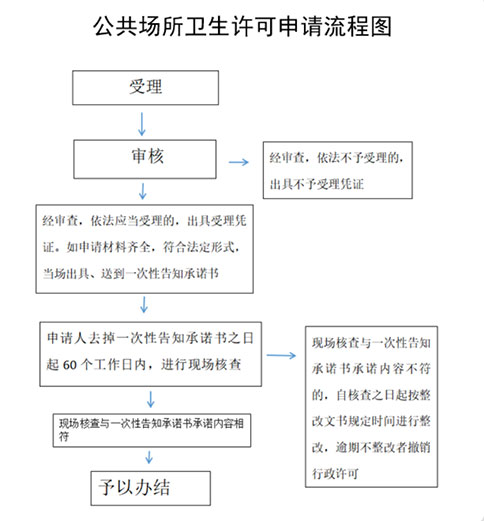 公共场所卫生许可申请流程图

受理

审核

经审查，依法不予受理的，出具不予受理凭证

经审查，依法应当受理的，出具受理凭证。如申请材料齐全，符合法定形式，当场出具、送到一次性告知承诺书

申请人去掉一次性告知承诺书之日起 60 个工作日内，进行现场核查

现场核查与一次性告知承诺书承诺内容不符的，自核查之日起按整改文书规定时间进行整改，逾期不整改者撤销行政许可

现场核查与一次性告知承诺书承诺内容相符

予以办结